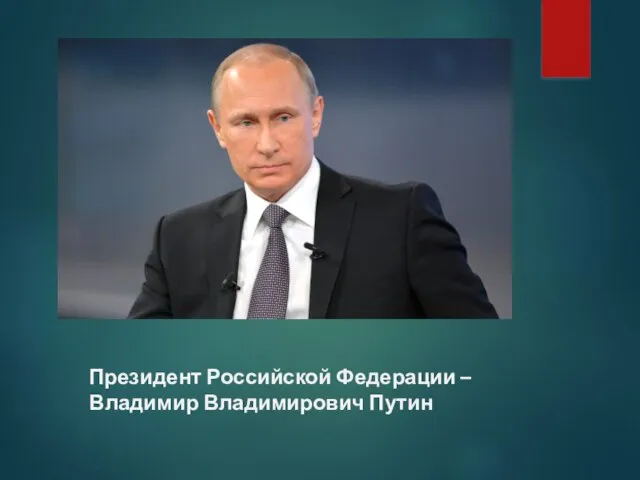 Президент Российской Федерации – Владимир Владимирович Путин